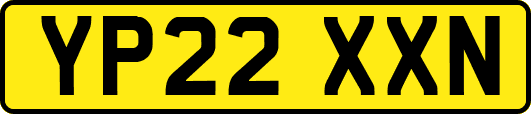 YP22 XXN